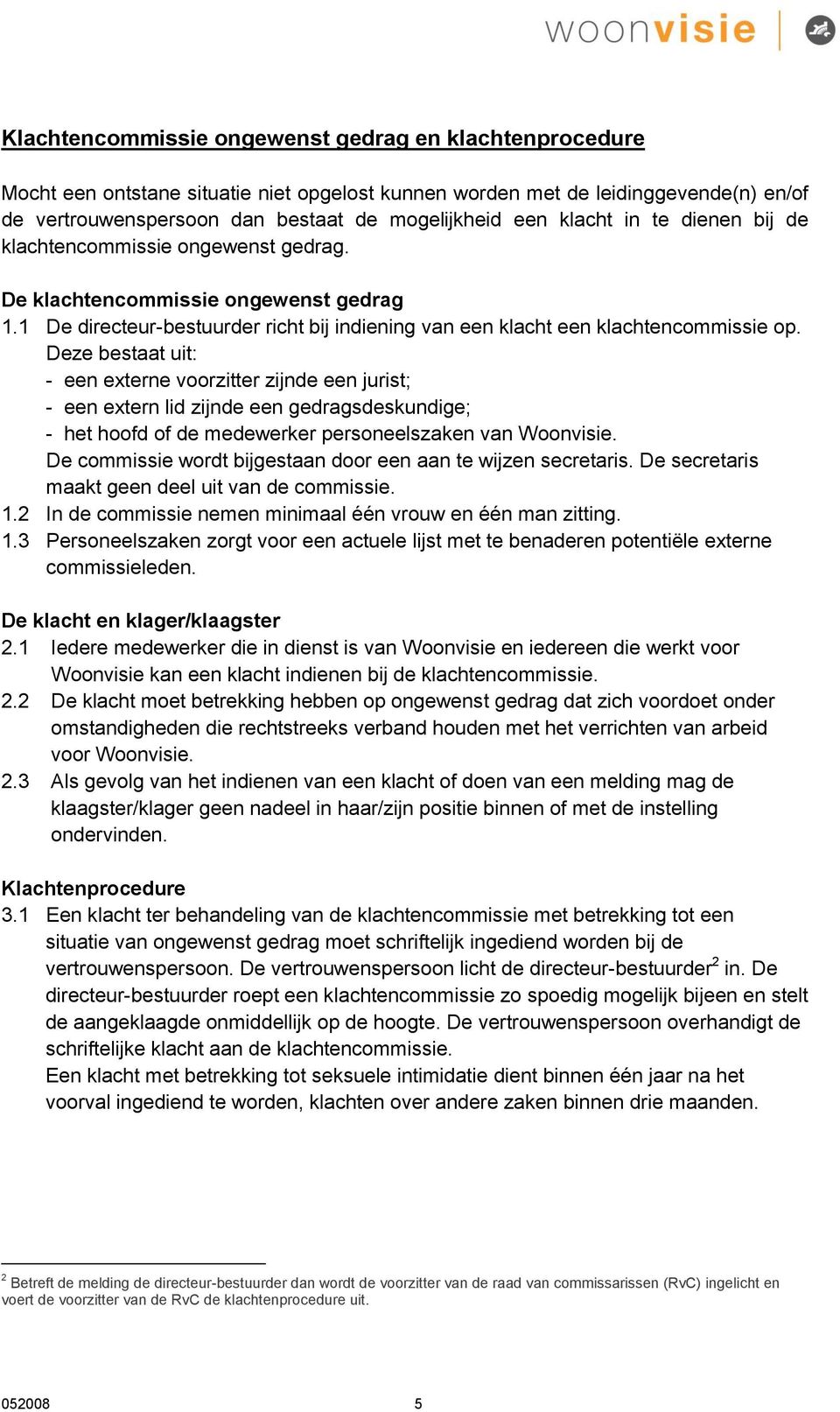 woonvisie

Klachtencommissie ongewenst gedrag en klachtenprocedure

Mocht een ontstane situatie niet opgelost kunnen worden met de leidinggevende(n) en/of de vertrouwenspersoon dan bestaat de mogelijkheid een klacht in te dienen bij de klachtencommissie ongewenst gedrag.

De klachtencommissie ongewenst gedrag
1.1 De directeur-bestuurder richt bij indiening van een klacht een klachtencommissie op. Deze bestaat uit:
- een externe voorzitter zijnde een jurist;
- een extern lid zijnde een gedragsdeskundige;
- het hoofd of de medewerker personeelszaken van Woonvisie.
De commissie wordt bijgestaan door een aan te wijzen secretaris. De secretaris maakt geen deel uit van de commissie.
1.2 In de commissie nemen minimaal één vrouw en één man zitting.
1.3 Personeelszaken zorgt voor een actuele lijst met te benaderen potentiële externe commissieleden.

De klacht en klager/klaagster
2.1 Iedere medewerker die in dienst is van Woonvisie en iedereen die werkt voor Woonvisie kan een klacht indienen bij de klachtencommissie.
2.2 De klacht moet betrekking hebben op ongewenst gedrag dat zich voordoet onder omstandigheden die rechtstreeks verband houden met het verrichten van arbeid voor Woonvisie.
2.3 Als gevolg van het indienen van een klacht of doen van een melding mag de klaagster/klager geen nadeel in haar/zijn positie binnen of met de instelling ondervinden.

Klachtenprocedure
3.1 Een klacht ter behandeling van de klachtencommissie met betrekking tot een situatie van ongewenst gedrag moet schriftelijk ingediend worden bij de vertrouwenspersoon. De vertrouwenspersoon licht de directeur-bestuurder$^2$ in. De directeur-bestuurder roept een klachtencommissie zo spoedig mogelijk bijeen en stelt de aangeklaagde onmiddellijk op de hoogte. De vertrouwenspersoon overhandigt de schriftelijke klacht aan de klachtencommissie.
Een klacht met betrekking tot seksuele intimidatie dient binnen één jaar na het voorval ingediend te worden, klachten over andere zaken binnen drie maanden.

$^2$ Betreft de melding de directeur-bestuurder dan wordt de voorzitter van de raad van commissarissen (RvC) ingelicht en voert de voorzitter van de RvC de klachtenprocedure uit.

052008 5